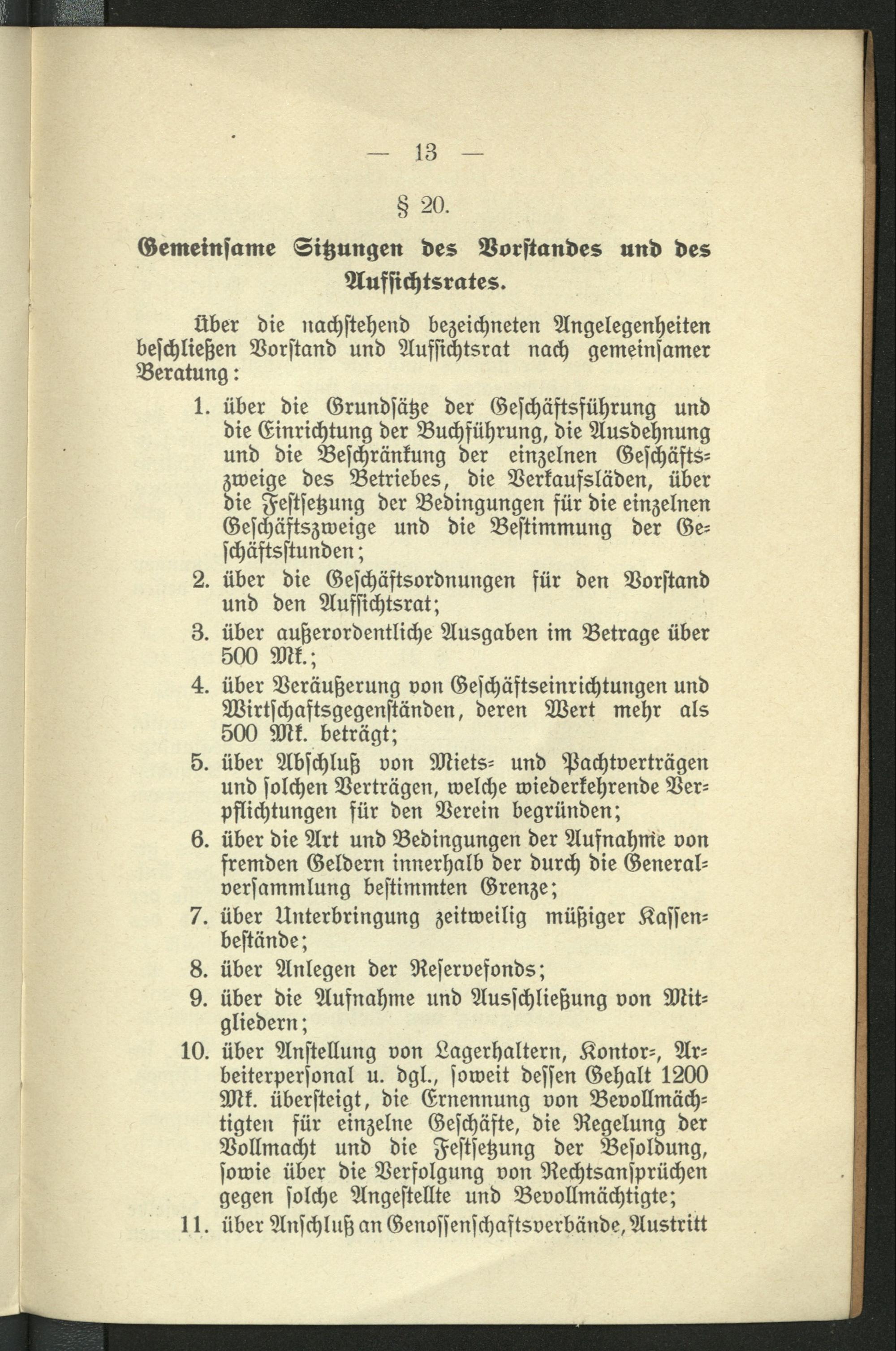 — 13 —

§ 20.

Gemeinsame Sitzungen des Vorstandes und des Aufsichtsrates.

Über die nachstehend bezeichneten Angelegenheiten beschließen Vorstand und Aufsichtsrat nach gemeinsamer Beratung:

1. über die Grundsätze der Geschäftsführung und die Einrichtung der Buchführung, die Ausdehnung und die Beschränkung der einzelnen Geschäftszweige des Betriebes, die Verkaufsläden, über die Festsetzung der Bedingungen für die einzelnen Geschäftszweige und die Bestimmung der Geschäftsstunden;

2. über die Geschäftsordnungen für den Vorstand und den Aufsichtsrat;

3. über außerordentliche Ausgaben im Betrage über 500 Mk.;

4. über Veräußerung von Geschäftseinrichtungen und Wirtschaftsgegenständen, deren Wert mehr als 500 Mk. beträgt;

5. über Abschluß von Miets- und Pachtverträgen und solchen Verträgen, welche wiederkehrende Verpflichtungen für den Verein begründen;

6. über die Art und Bedingungen der Aufnahme von fremden Geldern innerhalb der durch die Generalversammlung bestimmten Grenze;

7. über Unterbringung zeitweilig müßiger Kassenbestände;

8. über Anlegen der Reservefonds;

9. über die Aufnahme und Ausschließung von Mitgliedern;

10. über Anstellung von Lagerhaltern, Kontor-, Arbeiterpersonal u. dgl., soweit dessen Gehalt 1200 Mk. übersteigt, die Ernennung von Bevollmächtigten für einzelne Geschäfte, die Regelung der Vollmacht und die Festsetzung der Besoldung, sowie über die Verfolgung von Rechtsansprüchen gegen solche Angestellte und Bevollmächtigte;

11. über Anschluß an Genossenschaftsverbände, Austritt